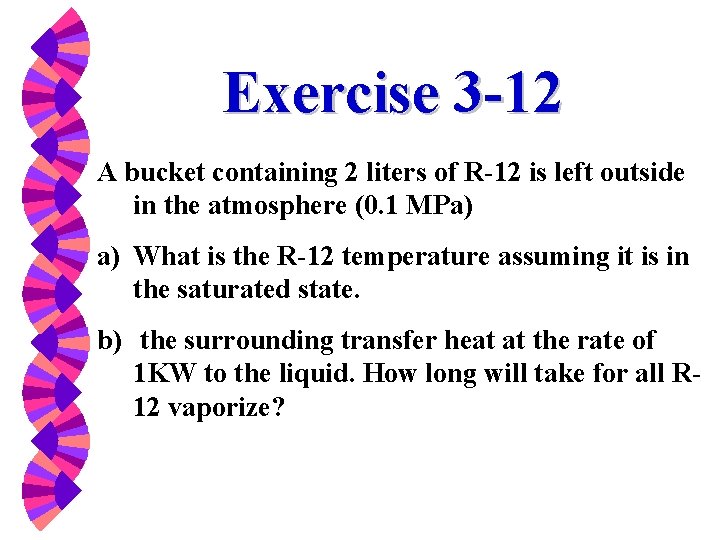 Exercise 3-12

A bucket containing 2 liters of R-12 is left outside in the atmosphere (0.1 MPa)

a) What is the R-12 temperature assuming it is in the saturated state.

b) the surrounding transfer heat at the rate of 1KW to the liquid. How long will take for all R-12 vaporize?